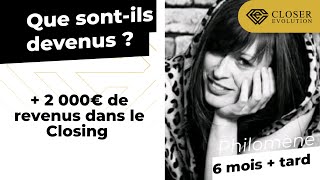 Que sont-ils devenus ?

CLOSER EVOLUTION

+ 2 000€ de revenus dans le Closing

Philomène

6 mois + tard